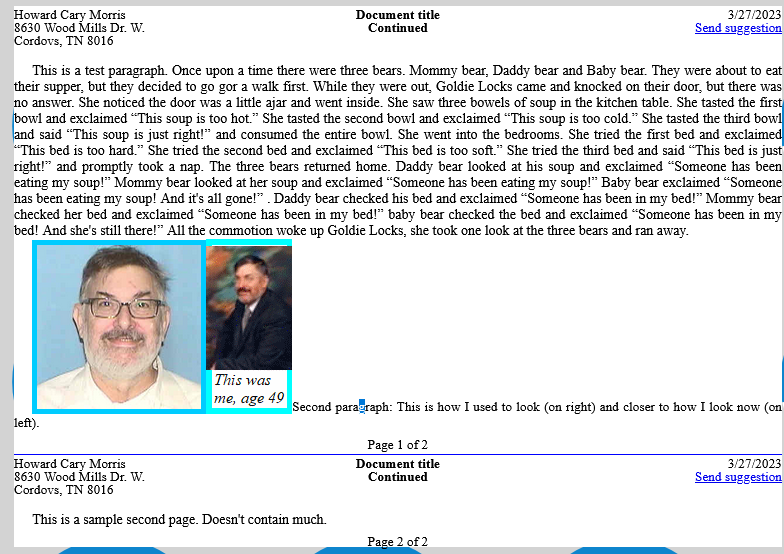 Howard Cary Morris
8630 Wood Mills Dr. W.
Cordovs, TN 8016

Document title
Continued

3/27/2023
Send suggestion

This is a test paragraph. Once upon a time there were three bears. Mommy bear, Daddy bear and Baby bear. They were about to eat their supper, but they decided to go gor a walk first. While they were out, Goldie Locks came and knocked on their door, but there was no answer. She noticed the door was a little ajar and went inside. She saw three bowels of soup in the kitchen table. She tasted the first bowl and exclaimed “This soup is too hot.” She tasted the second bowl and exclaimed “This soup is too cold.” She tasted the third bowl and said “This soup is just right!” and consumed the entire bowl. She went into the bedrooms. She tried the first bed and exclaimed “This bed is too hard.” She tried the second bed and exclaimed “This bed is too soft.” She tried the third bed and said “This bed is just right!” and promptly took a nap. The three bears returned home. Daddy bear looked at his soup and exclaimed “Someone has been eating my soup!” Mommy bear looked at her soup and exclaimed “Someone has been eating my soup!” Baby bear exclaimed “Someone has been eating my soup! And it's all gone!” . Daddy bear checked his bed and exclaimed “Someone has been in my bed!” Mommy bear checked her bed and exclaimed “Someone has been in my bed!” baby bear checked the bed and exclaimed “Someone has been in my bed! And she's still there!” All the commotion woke up Goldie Locks, she took one look at the three bears and ran away.

This was me, age 49

Second paragraph: This is how I used to look (on right) and closer to how I look now (on left).

Page 1 of 2

Howard Cary Morris
8630 Wood Mills Dr. W.
Cordovs, TN 8016

Document title
Continued

3/27/2023
Send suggestion

This is a sample second page. Doesn't contain much.

Page 2 of 2